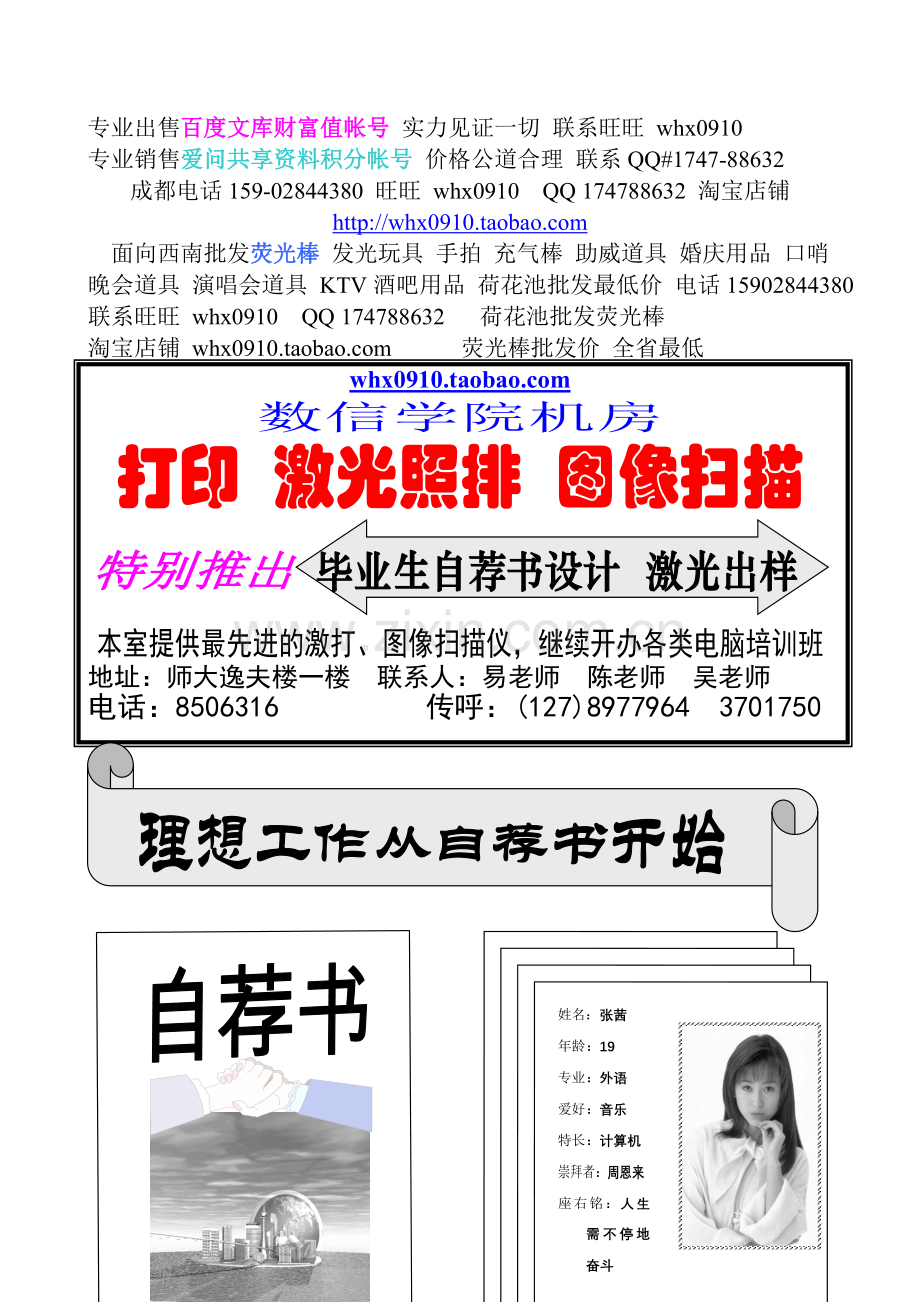 专业出售百度文库财富值帐号 实力见证一切 联系旺旺 whx0910
专业销售爱问共享资料积分帐号 价格公道合理 联系QQ#1747-88632
成都电话159-02844380 旺旺 whx0910 QQ 174788632 淘宝店铺
http://whx0910.taobao.com
面向西南批发荧光棒 发光玩具 手拍 充气棒 助威道具 婚庆用品 口哨 晚会道具 演唱会道具 KTV酒吧用品 荷花池批发最低价 电话15902844380 联系旺旺 whx0910 QQ 174788632 荷花池批发荧光棒
淘宝店铺 whx0910.taobao.com 荧光棒批发价 全省最低

whx0910.taobao.com
数信学院机房
打印 激光照排 图像扫描
特别推出 毕业生自荐书设计 激光出样
本室提供最先进的激打、图像扫描仪，继续开办各类电脑培训班
地址：师大逸夫楼一楼 联系人：易老师 陈老师 吴老师
电话：8506316 传呼：(127)8977964 3701750

理想工作从自荐书开始

自荐书

姓名：张茜
年龄：19
专业：外语
爱好：音乐
特长：计算机
崇拜者：周恩来
座右铭：人生需不停地奋斗

www.zixin.com.cn